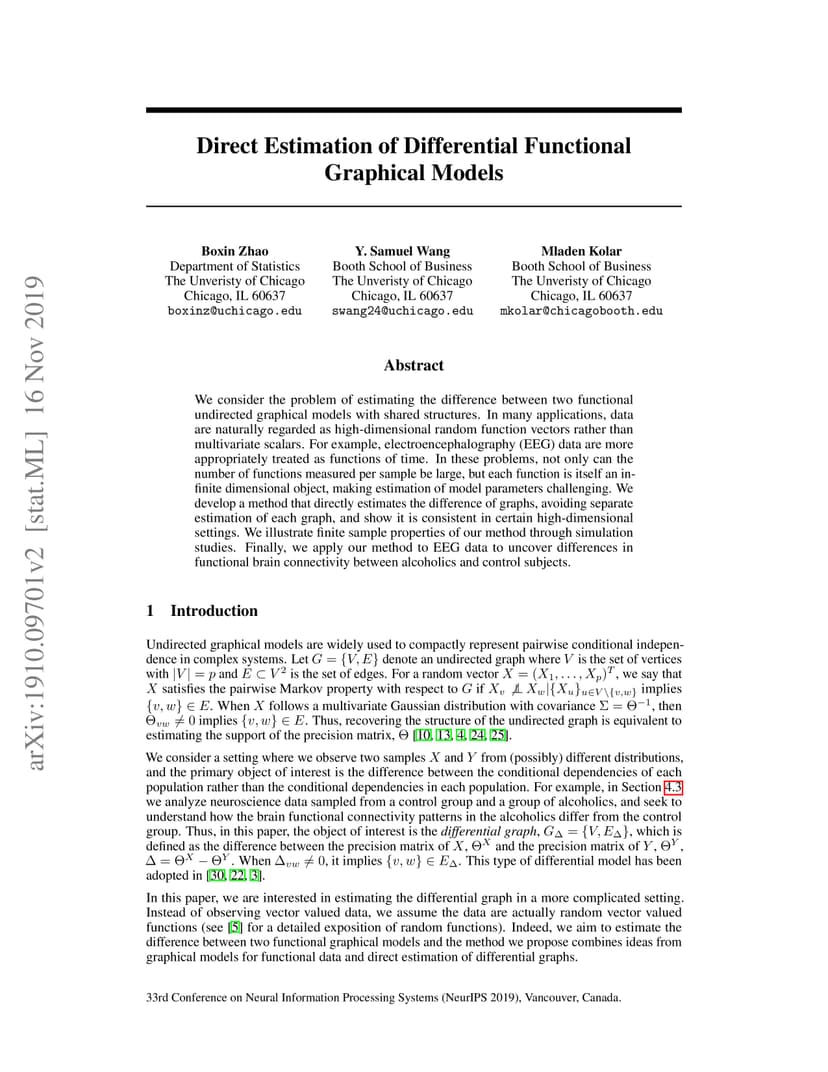 arXiv:1910.09701v2 [stat.ML] 16 Nov 2019

Direct Estimation of Differential Functional Graphical Models

Boxin Zhao
Department of Statistics
The Unveristy of Chicago
Chicago, IL 60637
boxinz@uchicago.edu

Y. Samuel Wang
Booth School of Business
The Unveristy of Chicago
Chicago, IL 60637
swang24@uchicago.edu

Mladen Kolar
Booth School of Business
The Unveristy of Chicago
Chicago, IL 60637
mkolar@chicagobooth.edu

Abstract

We consider the problem of estimating the difference between two functional undirected graphical models with shared structures. In many applications, data are naturally regarded as high-dimensional random function vectors rather than multivariate scalars. For example, electroencephalography (EEG) data are more appropriately treated as functions of time. In these problems, not only can the number of functions measured per sample be large, but each function is itself an infinite dimensional object, making estimation of model parameters challenging. We develop a method that directly estimates the difference of graphs, avoiding separate estimation of each graph, and show it is consistent in certain high-dimensional settings. We illustrate finite sample properties of our method through simulation studies. Finally, we apply our method to EEG data to uncover differences in functional brain connectivity between alcoholics and control subjects.

1 Introduction

Undirected graphical models are widely used to compactly represent pairwise conditional independence in complex systems. Let $G = \{V, E\}$ denote an undirected graph where $V$ is the set of vertices with $|V| = p$ and $E \subset V^2$ is the set of edges. For a random vector $X = (X_1, \ldots, X_p)^T$, we say that $X$ satisfies the pairwise Markov property with respect to $G$ if $X_v \not\perp\!\!\!\perp X_w | \{X_u\}_{u \in V \setminus \{v,w\}}$ implies $\{v, w\} \in E$. When $X$ follows a multivariate Gaussian distribution with covariance $\Sigma = \Theta^{-1}$, then $\Theta_{vw} \neq 0$ implies $\{v, w\} \in E$. Thus, recovering the structure of the undirected graph is equivalent to estimating the support of the precision matrix, $\Theta$ [10, 13, 4, 24, 25].

We consider a setting where we observe two samples $X$ and $Y$ from (possibly) different distributions, and the primary object of interest is the difference between the conditional dependencies of each population rather than the conditional dependencies in each population. For example, in Section 4.3 we analyze neuroscience data sampled from a control group and a group of alcoholics, and seek to understand how the brain functional connectivity patterns in the alcoholics differ from the control group. Thus, in this paper, the object of interest is the differential graph, $G_\Delta = \{V, E_\Delta\}$, which is defined as the difference between the precision matrix of $X$, $\Theta^X$ and the precision matrix of $Y$, $\Theta^Y$, $\Delta = \Theta^X - \Theta^Y$. When $\Delta_{vw} \neq 0$, it implies $\{v, w\} \in E_\Delta$. This type of differential model has been adopted in [30, 22, 3].

In this paper, we are interested in estimating the differential graph in a more complicated setting. Instead of observing vector valued data, we assume the data are actually random vector valued functions (see [5] for a detailed exposition of random functions). Indeed, we aim to estimate the difference between two functional graphical models and the method we propose combines ideas from graphical models for functional data and direct estimation of differential graphs.

33rd Conference on Neural Information Processing Systems (NeurIPS 2019), Vancouver, Canada.